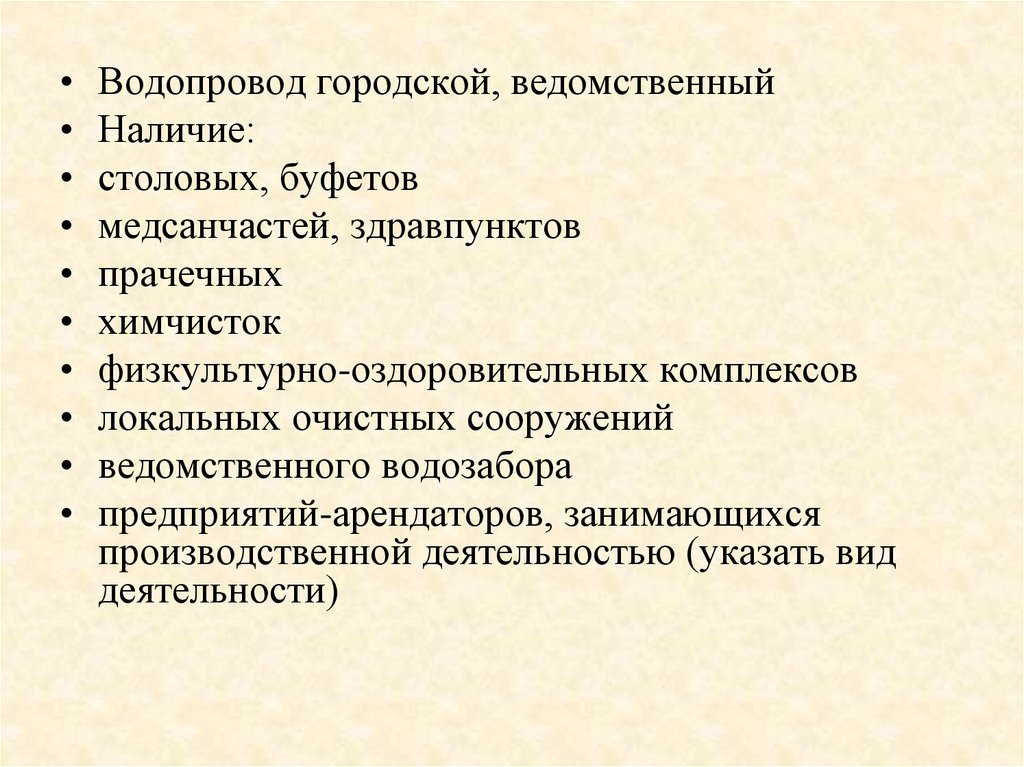 • Водопровод городской, ведомственный
• Наличие:
• столовых, буфетов
• медсанчастей, здравпунктов
• прачечных
• химчисток
• физкультурно-оздоровительных комплексов
• локальных очистных сооружений
• ведомственного водозабора
• предприятий-арендаторов, занимающихся производственной деятельностью (указать вид деятельности)